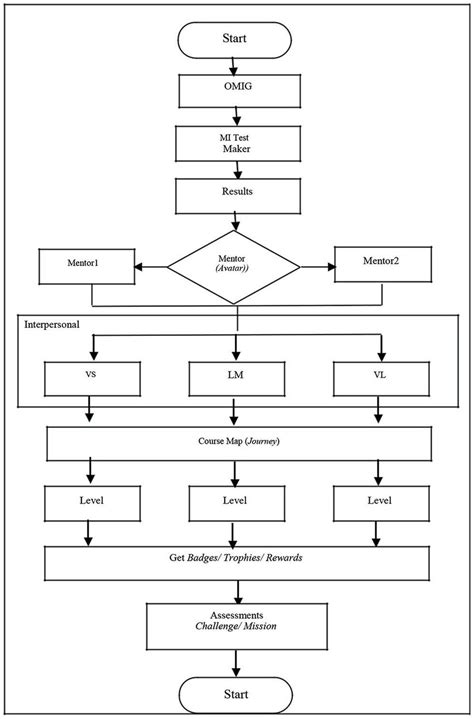 Start

OMIG

MI Test Maker

Results

Mentor1

Mentor (Avatar))

Mentor2

Interpersonal

VS

LM

VL

Course Map (Journey)

Level

Level

Level

Get Badges/ Trophies/ Rewards

Assessments Challenge/ Mission

Start